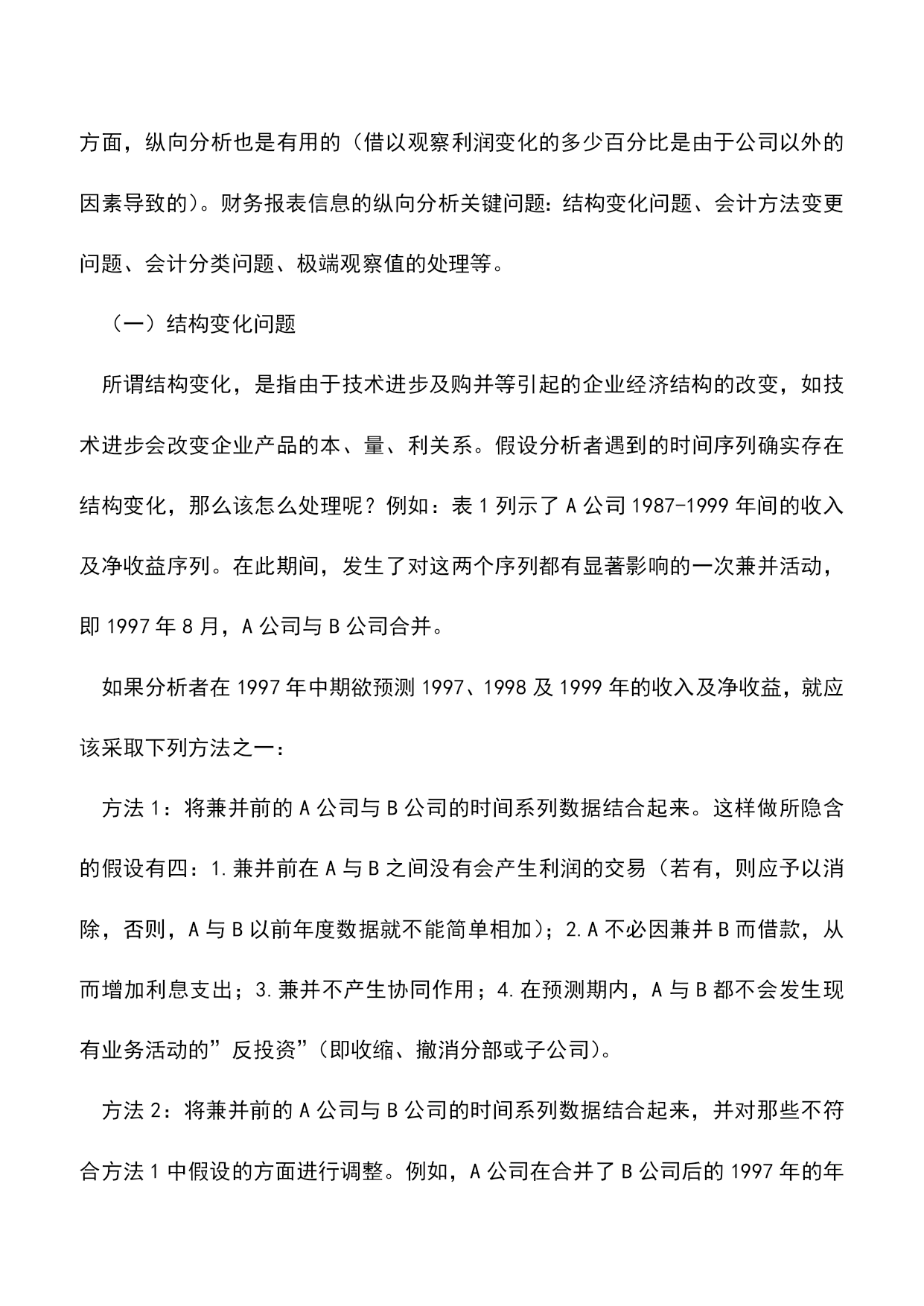 方面，纵向分析也是有用的（借以观察利润变化的多少百分比是由于公司以外的因素导致的）。财务报表信息的纵向分析关键问题：结构变化问题、会计方法变更问题、会计分类问题、极端观察值的处理等。

（一）结构变化问题

所谓结构变化，是指由于技术进步及购并等引起的企业经济结构的改变，如技术进步会改变企业产品的本、量、利关系。假设分析者遇到的时间序列确实存在结构变化，那么该怎么处理呢？例如：表 1 列示了 A 公司 1987-1999 年间的收入及净收益序列。在此期间，发生了对这两个序列都有显著影响的一次兼并活动，即 1997 年 8 月，A 公司与 B 公司合并。

如果分析者在 1997 年中期欲预测 1997、1998 及 1999 年的收入及净收益，就应该采取下列方法之一：

方法 1：将兼并前的 A 公司与 B 公司的时间系列数据结合起来。这样做所隐含的假设有四：1.兼并前在 A 与 B 之间没有会产生利润的交易（若有，则应予以消除，否则，A 与 B 以前年度数据就不能简单相加）；2.A 不必因兼并 B 而借款，从而增加利息支出；3.兼并不产生协同作用；4.在预测期内，A 与 B 都不会发生现有业务活动的”反投资”（即收缩、撤消分部或子公司）。

方法 2：将兼并前的 A 公司与 B 公司的时间系列数据结合起来，并对那些不符合方法 1 中假设的方面进行调整。例如，A 公司在合并了 B 公司后的 1997 年的年